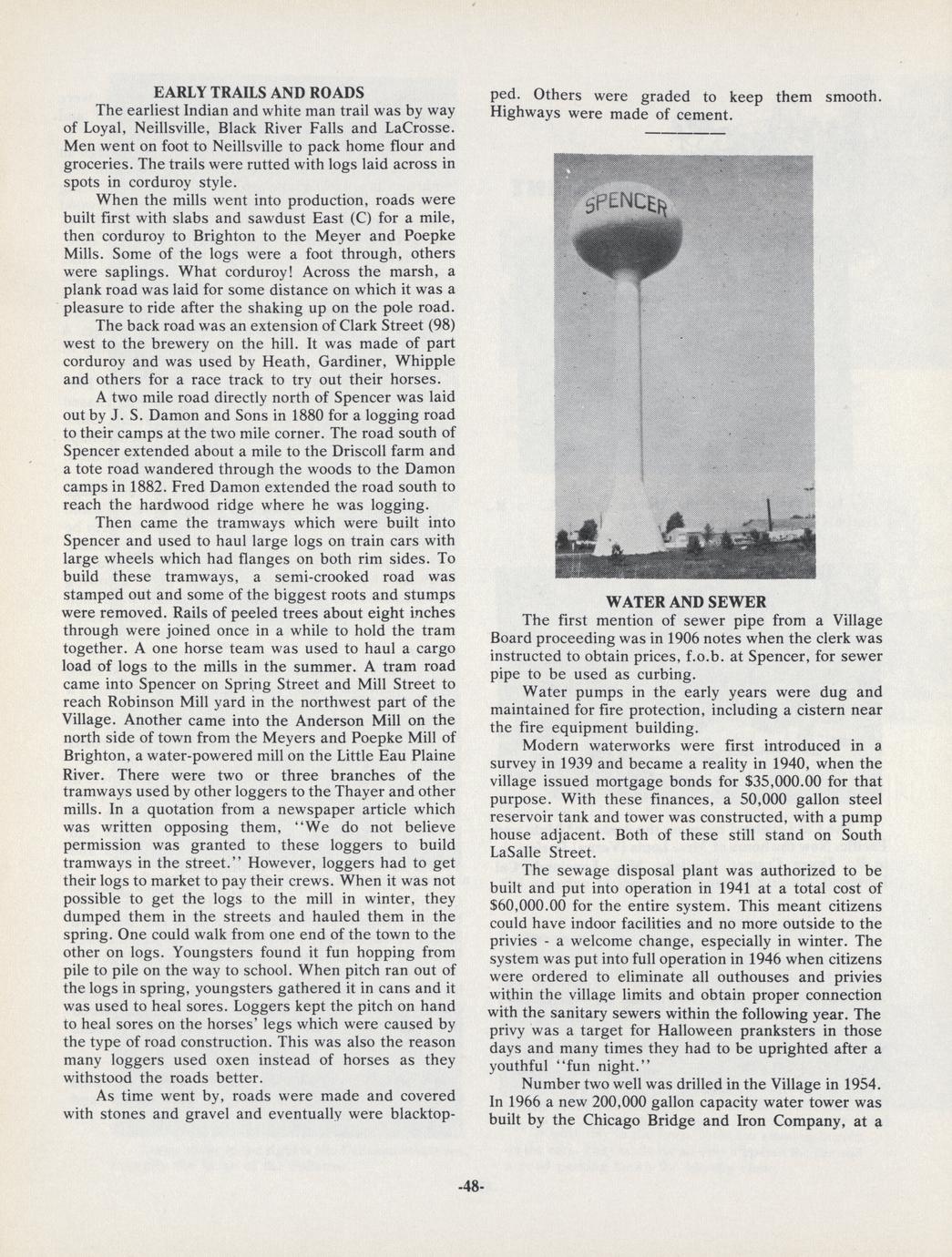 EARLY TRAILS AND ROADS

The earliest Indian and white man trail was by way of Loyal, Neillsville, Black River Falls and LaCrosse. Men went on foot to Neillsville to pack home flour and groceries. The trails were rutted with logs laid across in spots in corduroy style.

When the mills went into production, roads were built first with slabs and sawdust East (C) for a mile, then corduroy to Brighton to the Meyer and Poepke Mills. Some of the logs were a foot through, others were saplings. What corduroy! Across the marsh, a plank road was laid for some distance on which it was a pleasure to ride after the shaking up on the pole road.

The back road was an extension of Clark Street (98) west to the brewery on the hill. It was made of part corduroy and was used by Heath, Gardiner, Whipple and others for a race track to try out their horses.

A two mile road directly north of Spencer was laid out by J. S. Damon and Sons in 1880 for a logging road to their camps at the two mile corner. The road south of Spencer extended about a mile to the Driscoll farm and a tote road wandered through the woods to the Damon camps in 1882. Fred Damon extended the road south to reach the hardwood ridge where he was logging.

Then came the tramways which were built into Spencer and used to haul large logs on train cars with large wheels which had flanges on both rim sides. To build these tramways, a semi-crooked road was stamped out and some of the biggest roots and stumps were removed. Rails of peeled trees about eight inches through were joined once in a while to hold the tram together. A one horse team was used to haul a cargo load of logs to the mills in the summer. A tram road came into Spencer on Spring Street and Mill Street to reach Robinson Mill yard in the northwest part of the Village. Another came into the Anderson Mill on the north side of town from the Meyers and Poepke Mill of Brighton, a water-powered mill on the Little Eau Plaine River. There were two or three branches of the tramways used by other loggers to the Thayer and other mills. In a quotation from a newspaper article which was written opposing them, "We do not believe permission was granted to these loggers to build tramways in the street." However, loggers had to get their logs to market to pay their crews. When it was not possible to get the logs to the mill in winter, they dumped them in the streets and hauled them in the spring. One could walk from one end of the town to the other on logs. Youngsters found it fun hopping from pile to pile on the way to school. When pitch ran out of the logs in spring, youngsters gathered it in cans and it was used to heal sores. Loggers kept the pitch on hand to heal sores on the horses' legs which were caused by the type of road construction. This was also the reason many loggers used oxen instead of horses as they withstood the roads better.

As time went by, roads were made and covered with stones and gravel and eventually were blacktopped. Others were graded to keep them smooth. Highways were made of cement.

SPENCER

WATER AND SEWER

The first mention of sewer pipe from a Village Board proceeding was in 1906 notes when the clerk was instructed to obtain prices, f.o.b. at Spencer, for sewer pipe to be used as curbing.

Water pumps in the early years were dug and maintained for fire protection, including a cistern near the fire equipment building.

Modern waterworks were first introduced in a survey in 1939 and became a reality in 1940, when the village issued mortgage bonds for $35,000.00 for that purpose. With these finances, a 50,000 gallon steel reservoir tank and tower was constructed, with a pump house adjacent. Both of these still stand on South LaSalle Street.

The sewage disposal plant was authorized to be built and put into operation in 1941 at a total cost of $60,000.00 for the entire system. This meant citizens could have indoor facilities and no more outside to the privies - a welcome change, especially in winter. The system was put into full operation in 1946 when citizens were ordered to eliminate all outhouses and privies within the village limits and obtain proper connection with the sanitary sewers within the following year. The privy was a target for Halloween pranksters in those days and many times they had to be uprighted after a youthful "fun night."

Number two well was drilled in the Village in 1954. In 1966 a new 200,000 gallon capacity water tower was built by the Chicago Bridge and Iron Company, at a

-48-